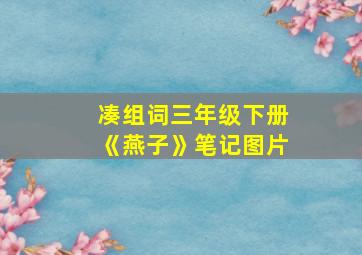 凑组词三年级下册
《燕子》笔记图片